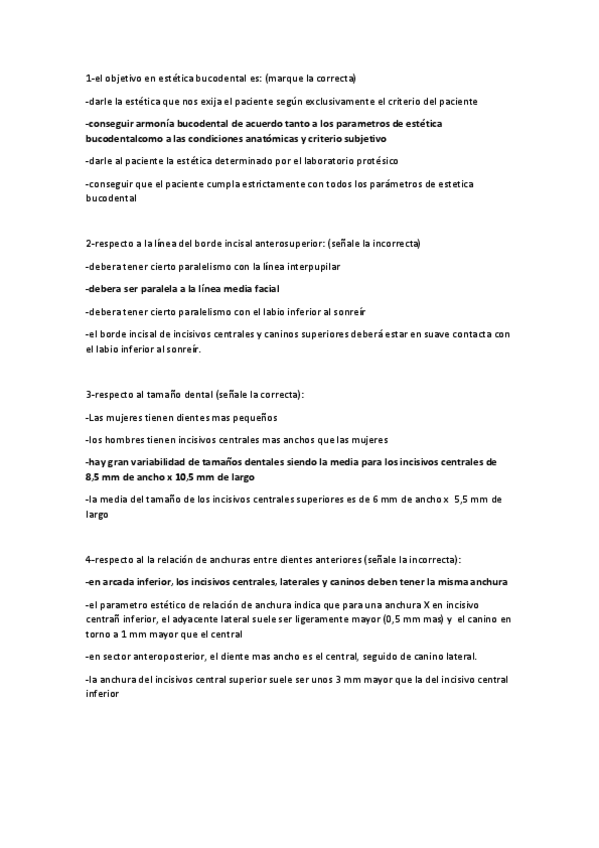 1-el objetivo en estética bucodental es: (marque la correcta)

-darle la estética que nos exija el paciente según exclusivamente el criterio del paciente

-conseguir armonía bucodental de acuerdo tanto a los parametros de estética bucodentalcomo a las condiciones anatómicas y criterio subjetivo

-darle al paciente la estética determinado por el laboratorio protésico

-conseguir que el paciente cumpla estrictamente con todos los parámetros de estetica bucodental

2-respecto a la línea del borde incisal anterosuperior: (señale la incorrecta)

-debera tener cierto paralelismo con la línea interpupilar

-debera ser paralela a la línea media facial

-debera tener cierto paralelismo con el labio inferior al sonreír

-el borde incisal de incisivos centrales y caninos superiores deberá estar en suave contacta con el labio inferior al sonreír.

3-respecto al tamaño dental (señale la correcta):

-Las mujeres tienen dientes mas pequeños

-los hombres tienen incisivos centrales mas anchos que las mujeres

-hay gran variabilidad de tamaños dentales siendo la media para los incisivos centrales de 8,5 mm de ancho x 10,5 mm de largo

-la media del tamaño de los incisivos centrales superiores es de 6 mm de ancho x 5,5 mm de largo

4-respecto al la relación de anchuras entre dientes anteriores (señale la incorrecta):

-en arcada inferior, los incisivos centrales, laterales y caninos deben tener la misma anchura

-el parametro estético de relación de anchura indica que para una anchura X en incisivo centrañ inferior, el adyacente lateral suele ser ligeramente mayor (0,5 mm mas) y el canino en torno a 1 mm mayor que el central

-en sector anteroposterior, el diente mas ancho es el central, seguido de canino lateral.

-la anchura del incisivos central superior suele ser unos 3 mm mayor que la del incisivo central inferior